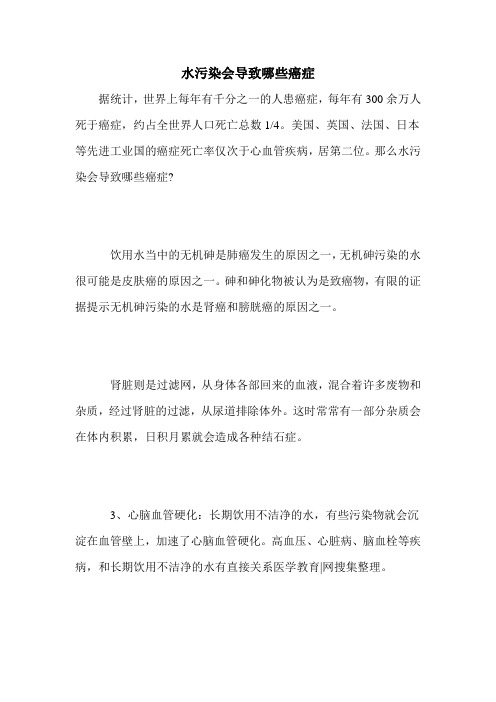 水污染会导致哪些癌症

据统计，世界上每年有千分之一的人患癌症，每年有 300 余万人死于癌症，约占全世界人口死亡总数 1/4。美国、英国、法国、日本等先进工业国的癌症死亡率仅次于心血管疾病，居第二位。那么水污染会导致哪些癌症?

饮用水当中的无机砷是肺癌发生的原因之一，无机砷污染的水很可能是皮肤癌的原因之一。砷和砷化物被认为是致癌物，有限的证据提示无机砷污染的水是肾癌和膀胱癌的原因之一。

肾脏则是过滤网，从身体各部回来的血液，混合着许多废物和杂质，经过肾脏的过滤，从尿道排除体外。这时常常有一部分杂质会在体内积累，日积月累就会造成各种结石症。

3、心脑血管硬化：长期饮用不洁净的水，有些污染物就会沉淀在血管壁上，加速了心脑血管硬化。高血压、心脏病、脑血栓等疾病，和长期饮用不洁净的水有直接关系医学教育|网搜集整理。